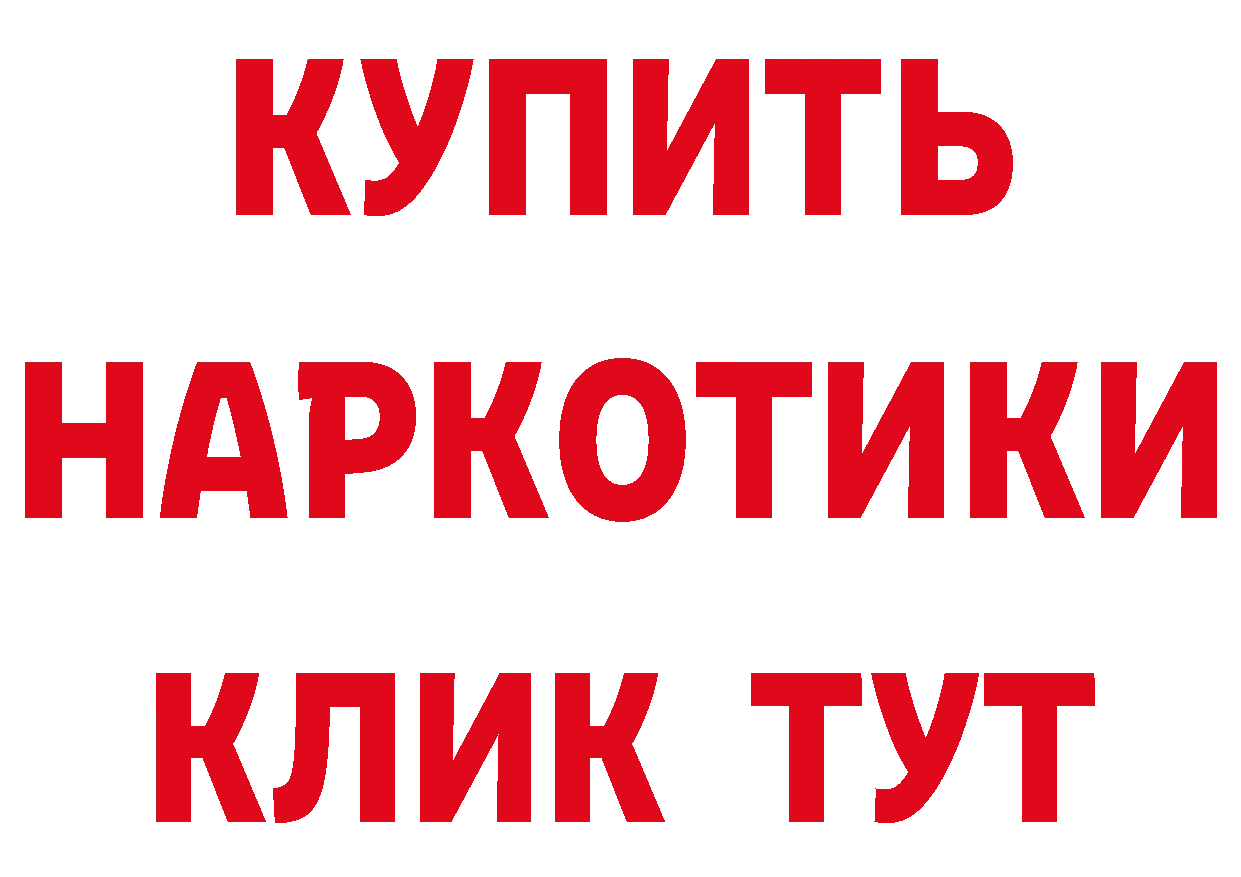 КУПИТЬ НАРКОТИКИ КЛИК ТУТ